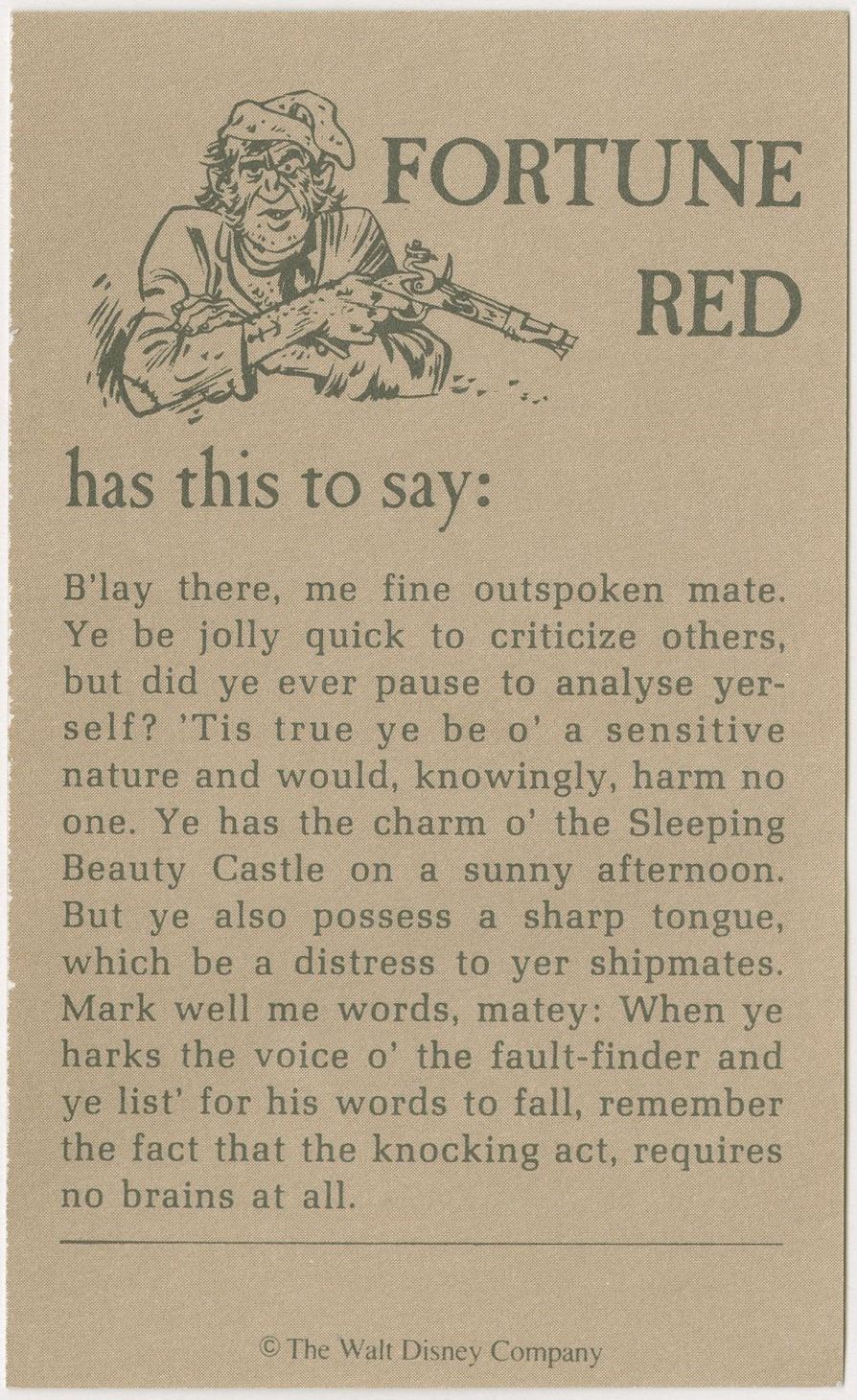 FORTUNE
RED

has this to say:

B'lay there, me fine outspoken mate. Ye be jolly quick to criticize others, but did ye ever pause to analyse yerself? 'Tis true ye be o' a sensitive nature and would, knowingly, harm no one. Ye has the charm o' the Sleeping Beauty Castle on a sunny afternoon. But ye also possess a sharp tongue, which be a distress to yer shipmates. Mark well me words, matey: When ye harks the voice o' the fault-finder and ye list' for his words to fall, remember the fact that the knocking act, requires no brains at all.

© The Walt Disney Company